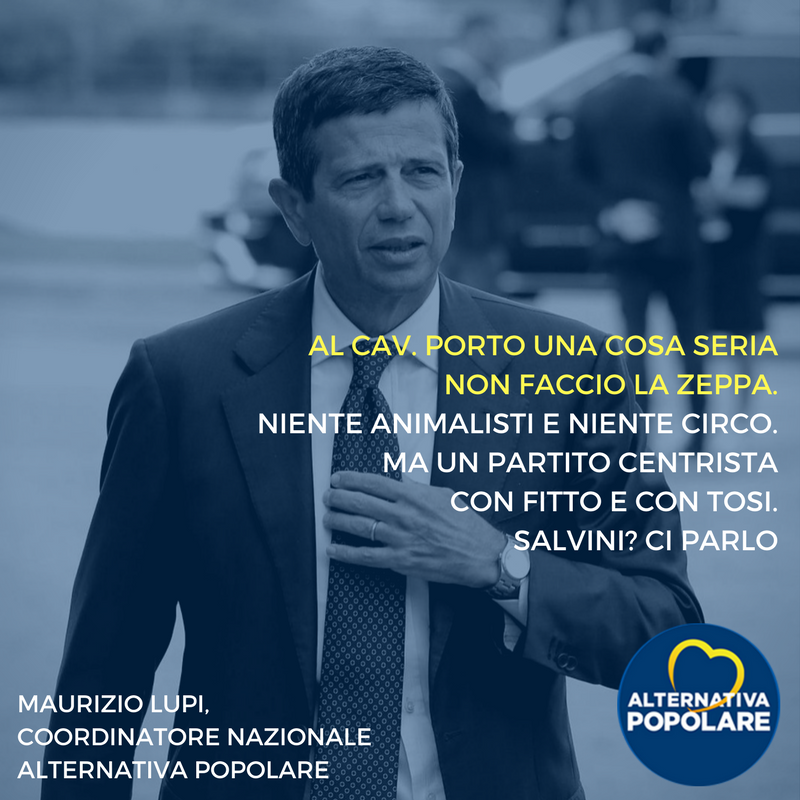 AL CAV. PORTO UNA COSA SERIA
NON FACCIO LA ZEPPA.
NIENTE ANIMALISTI E NIENTE CIRCO.
MA UN PARTITO CENTRISTA
CON FITTO E CON TOSI.
SALVINI? CI PARLO

MAURIZIO LUPI,
COORDINATORE NAZIONALE
ALTERNATIVA POPOLARE

ALTERNATIVA
POPOLARE